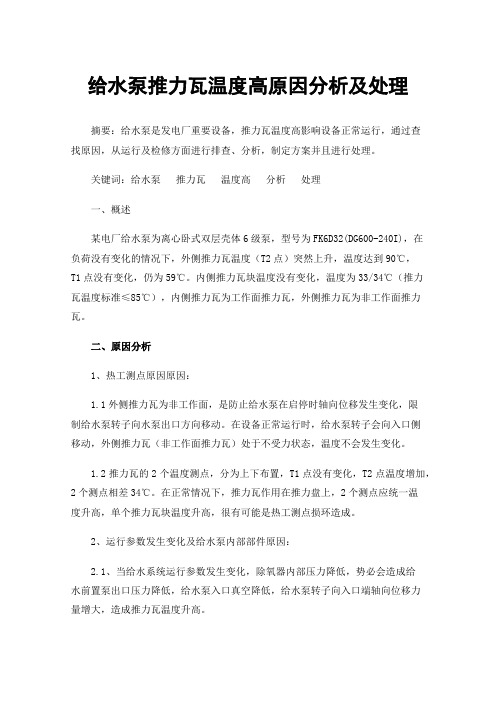 给水泵推力瓦温度高原因分析及处理

摘要：给水泵是发电厂重要设备，推力瓦温度高影响设备正常运行，通过查找原因，从运行及检修方面进行排查、分析，制定方案并且进行处理。

关键词：给水泵　推力瓦　温度高　分析　处理

一、概述

某电厂给水泵为离心卧式双层壳体6级泵，型号为FK6D32(DG600-240I)，在负荷没有变化的情况下，外侧推力瓦温度（T2点）突然上升，温度达到90℃，T1点没有变化，仍为59℃。内侧推力瓦块温度没有变化，温度为33/34℃（推力瓦温度标准≤85℃），内侧推力瓦为工作面推力瓦，外侧推力瓦为非工作面推力瓦。

二、原因分析

1、热工测点原因原因：

1.1外侧推力瓦为非工作面，是防止给水泵在启停时轴向位移发生变化，限制给水泵转子向水泵出口方向移动。在设备正常运行时，给水泵转子会向入口侧移动，外侧推力瓦（非工作面推力瓦）处于不受力状态，温度不会发生变化。

1.2推力瓦的2个温度测点，分为上下布置，T1点没有变化，T2点温度增加，2个测点相差34℃。在正常情况下，推力瓦作用在推力盘上，2个测点应统一温度升高，单个推力瓦块温度升高，很有可能是热工测点损坏造成。

2、运行参数发生变化及给水泵内部部件原因：

2.1、当给水系统运行参数发生变化，除氧器内部压力降低，势必会造成给水前置泵出口压力降低，给水泵入口真空降低，给水泵转子向入口端轴向位移力量增大，造成推力瓦温度升高。